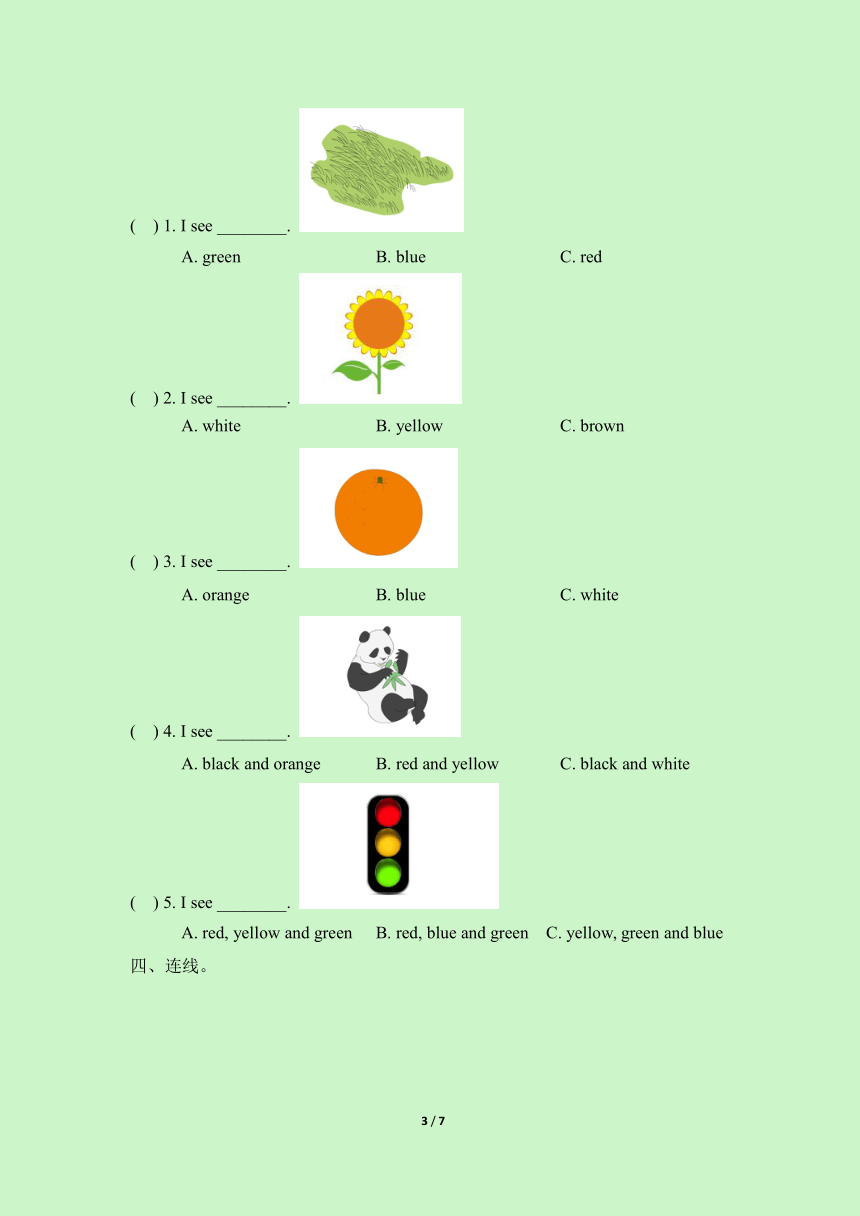 (    ) 1. I see ________.

A. green B. blue C. red

(    ) 2. I see ________.

A. white B. yellow C. brown

(    ) 3. I see ________.

A. orange B. blue C. white

(    ) 4. I see ________.

A. black and orange B. red and yellow C. black and white

(    ) 5. I see ________.

A. red, yellow and green B. red, blue and green C. yellow, green and blue

四、连线。

3 / 7